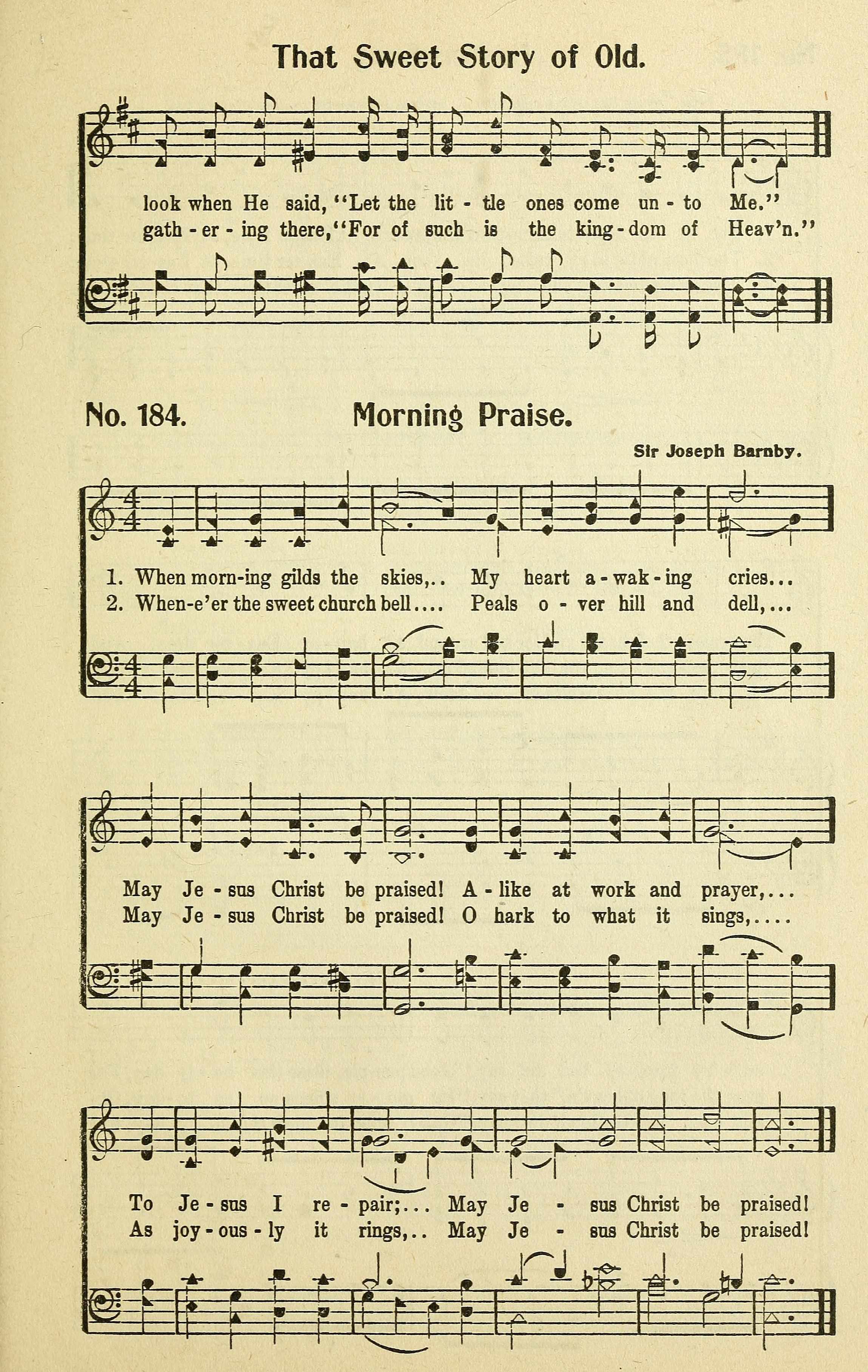 That Sweet Story of Old.

look when He said, "Let the lit - tle ones come un - to Me."
gath - er - ing there, "For of such is the king - dom of Heav'n."

No. 184. Morning Praise.

Sir Joseph Barnby.

1. When morn-ing gilds the skies,.. My heart a - wak - ing cries...
2. When-e'er the sweet church bell.... Peals o - ver hill and dell,...

May Je - sus Christ be praised! A - like at work and prayer,...
May Je - sus Christ be praised! O hark to what it sings,....

To Je - sus I re - pair;... May Je - sus Christ be praised!
As joy - ous - ly it rings,.. May Je - sus Christ be praised!